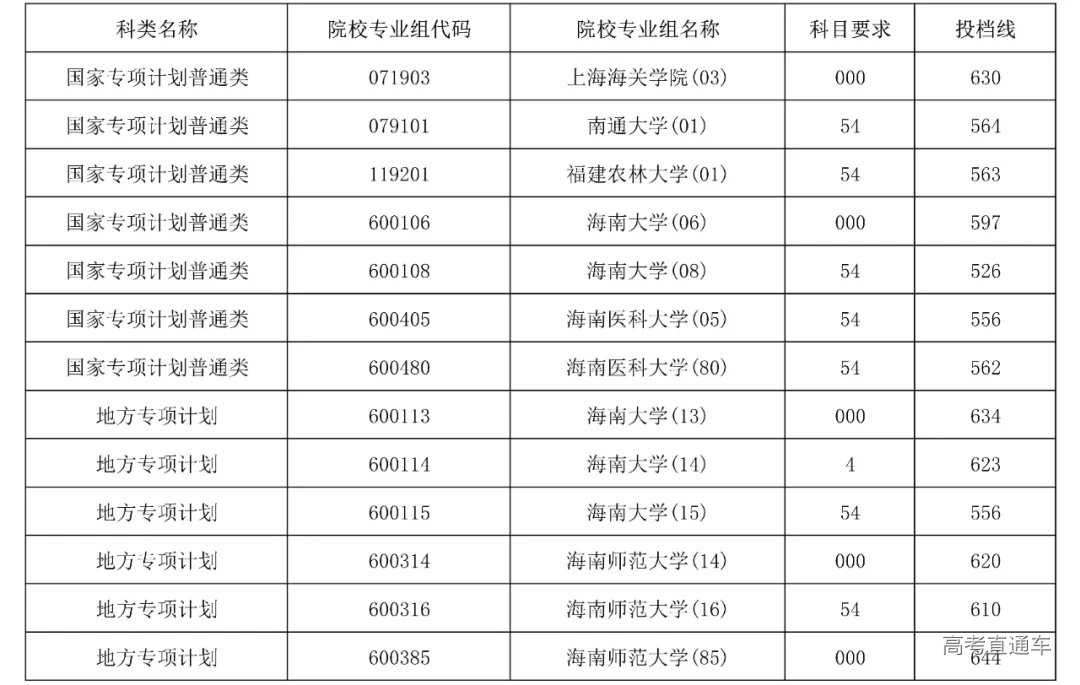 | 科类名称 | 院校专业组代码 | 院校专业组名称 | 科目要求 | 投档线 |
|---|---|---|---|---|
| 国家专项计划普通类 | 071903 | 上海海关学院(03) | 000 | 630 |
| 国家专项计划普通类 | 079101 | 南通大学(01) | 54 | 564 |
| 国家专项计划普通类 | 119201 | 福建农林大学(01) | 54 | 563 |
| 国家专项计划普通类 | 600106 | 海南大学(06) | 000 | 597 |
| 国家专项计划普通类 | 600108 | 海南大学(08) | 54 | 526 |
| 国家专项计划普通类 | 600405 | 海南医科大学(05) | 54 | 556 |
| 国家专项计划普通类 | 600480 | 海南医科大学(80) | 54 | 562 |
| 地方专项计划 | 600113 | 海南大学(13) | 000 | 634 |
| 地方专项计划 | 600114 | 海南大学(14) | 4 | 623 |
| 地方专项计划 | 600115 | 海南大学(15) | 54 | 556 |
| 地方专项计划 | 600314 | 海南师范大学(14) | 000 | 620 |
| 地方专项计划 | 600316 | 海南师范大学(16) | 54 | 610 |
| 地方专项计划 | 600385 | 海南师范大学(85) | 000 | 644 |

高考直通车